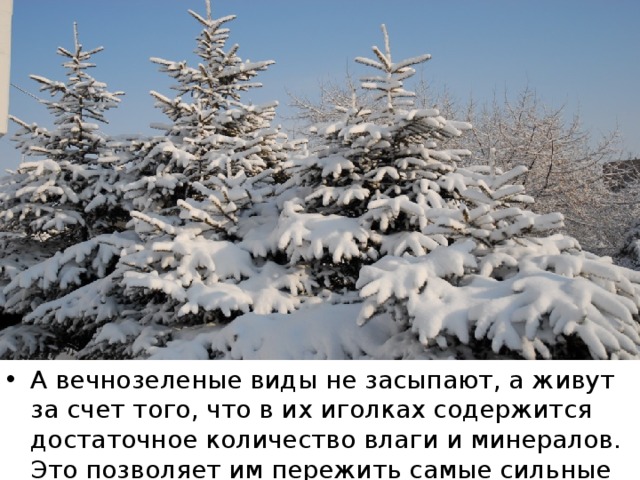 • А вечнозеленые виды не засыпают, а живут за счет того, что в их иголках содержится достаточное количество влаги и минералов. Это позволяет им пережить самые сильные